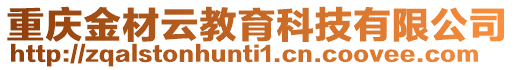 重庆金材云教育科技有限公司
http://zqalstonhunti1.cn.coovee.com